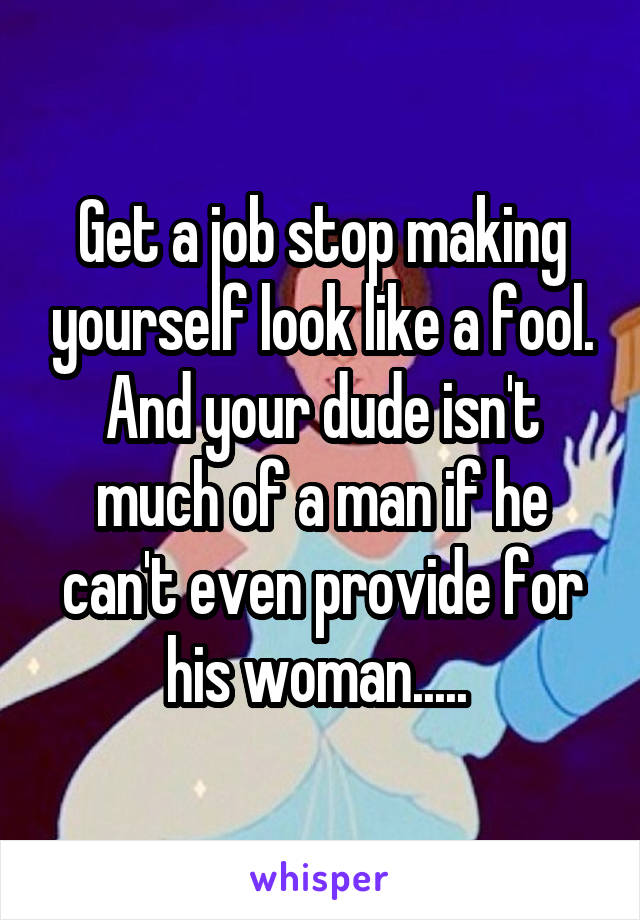 Get a job stop making yourself look like a fool. And your dude isn't much of a man if he can't even provide for his woman.....

whisper